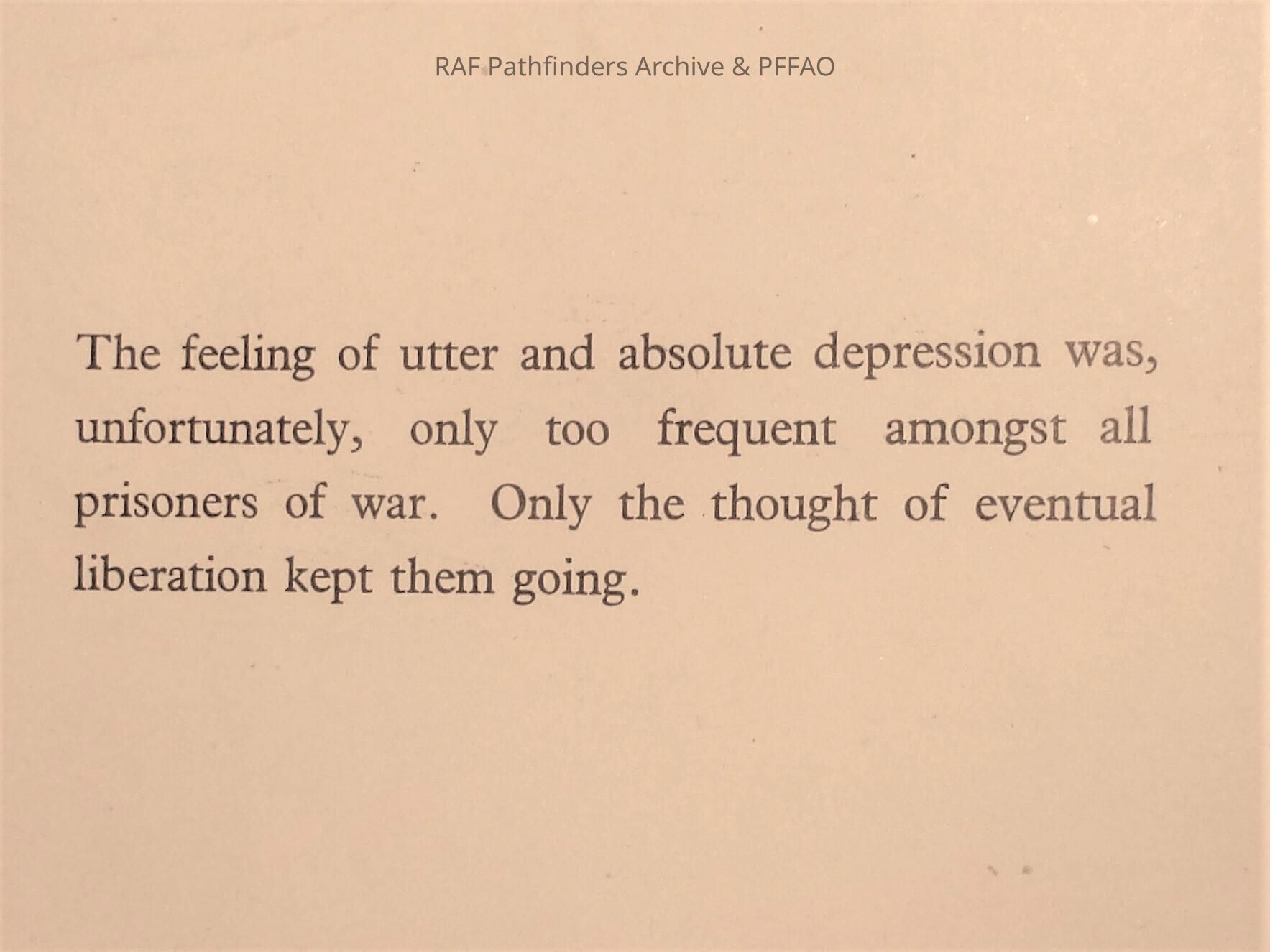 RAF Pathfinders Archive & PFFAO

The feeling of utter and absolute depression was, unfortunately, only too frequent amongst all prisoners of war. Only the thought of eventual liberation kept them going.